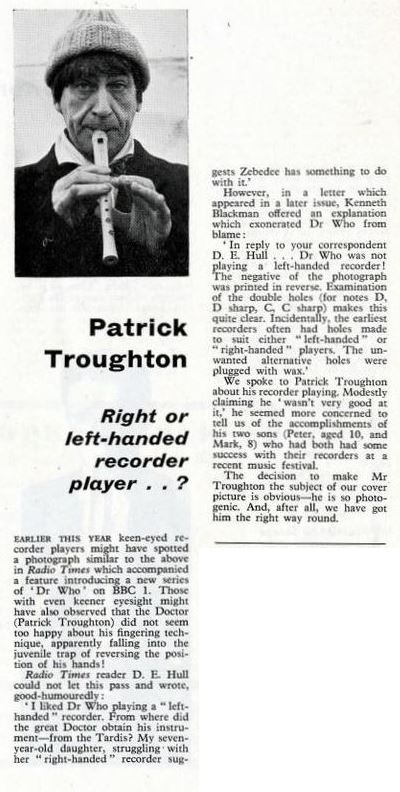 Patrick Troughton

Right or left-handed recorder player . . ?

EARLIER THIS YEAR keen-eyed recorder players might have spotted a photograph similar to the above in Radio Times which accompanied a feature introducing a new series of 'Dr Who' on BBC 1. Those with even keener eyesight might have also observed that the Doctor (Patrick Troughton) did not seem too happy about his fingering technique, apparently falling into the juvenile trap of reversing the position of his hands!

Radio Times reader D. E. Hull could not let this pass and wrote, good-humouredly:

'I liked Dr Who playing a "left-handed" recorder. From where did the great Doctor obtain his instrument—from the Tardis? My seven-year-old daughter, struggling with her "right-handed" recorder suggests Zebedee has something to do with it.'

However, in a letter which appeared in a later issue, Kenneth Blackman offered an explanation which exonerated Dr Who from blame:

'In reply to your correspondent D. E. Hull . . . Dr Who was not playing a left-handed recorder! The negative of the photograph was printed in reverse. Examination of the double holes (for notes D, D sharp, C, C sharp) makes this quite clear. Incidentally, the earliest recorders often had holes made to suit either "left-handed" or "right-handed" players. The unwanted alternative holes were plugged with wax.'

We spoke to Patrick Troughton about his recorder playing. Modestly claiming he 'wasn't very good at it,' he seemed more concerned to tell us of the accomplishments of his two sons (Peter, aged 10, and Mark, 8) who had both had some success with their recorders at a recent music festival.

The decision to make Mr Troughton the subject of our cover picture is obvious—he is so photogenic. And, after all, we have got him the right way round.